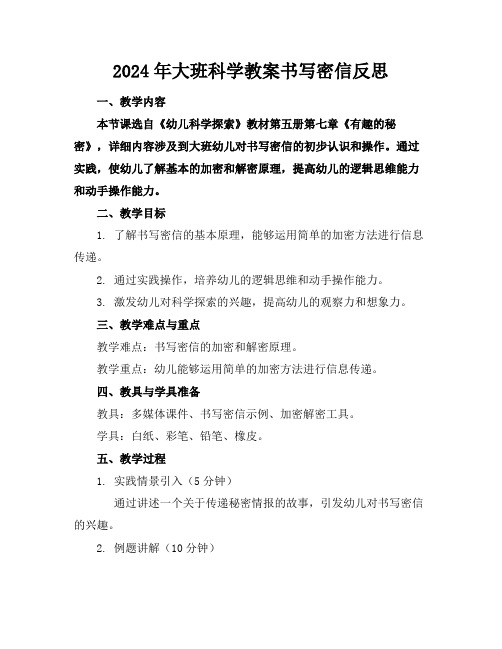 2024年大班科学教案书写密信反思

一、教学内容

本节课选自《幼儿科学探索》教材第五册第七章《有趣的秘密》，详细内容涉及到大班幼儿对书写密信的初步认识和操作。通过实践，使幼儿了解基本的加密和解密原理，提高幼儿的逻辑思维能力和动手操作能力。

二、教学目标

1. 了解书写密信的基本原理，能够运用简单的加密方法进行信息传递。

2. 通过实践操作，培养幼儿的逻辑思维和动手操作能力。

3. 激发幼儿对科学探索的兴趣，提高幼儿的观察力和想象力。

三、教学难点与重点

教学难点：书写密信的加密和解密原理。

教学重点：幼儿能够运用简单的加密方法进行信息传递。

四、教具与学具准备

教具：多媒体课件、书写密信示例、加密解密工具。

学具：白纸、彩笔、铅笔、橡皮。

五、教学过程

1. 实践情景引入（5分钟）

通过讲述一个关于传递秘密情报的故事，引发幼儿对书写密信的兴趣。

2. 例题讲解（10分钟）